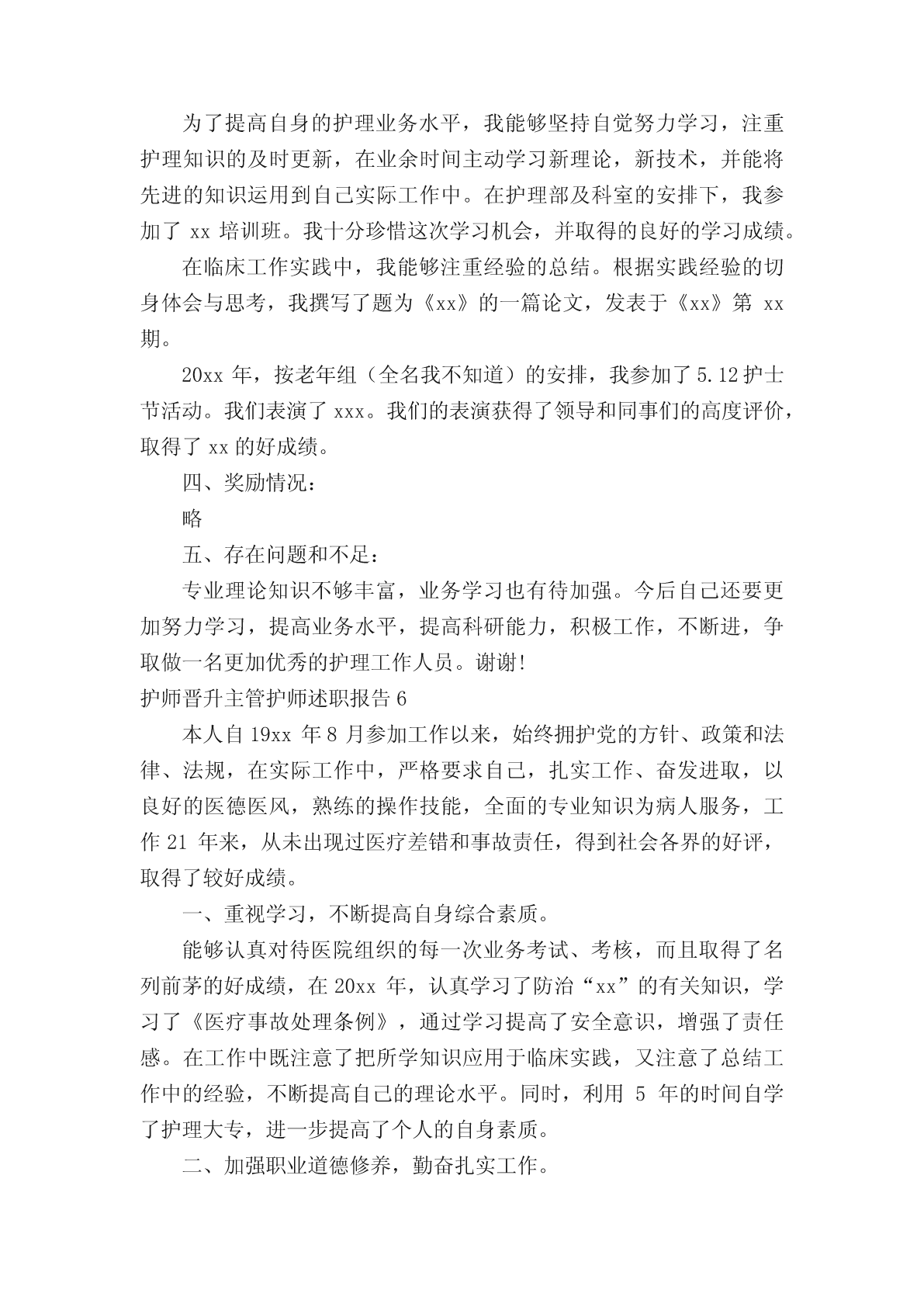 为了提高自身的护理业务水平，我能够坚持自觉努力学习，注重护理知识的及时更新，在业余时间主动学习新理论，新技术，并能将先进的知识运用到自己实际工作中。在护理部及科室的安排下，我参加了 xx 培训班。我十分珍惜这次学习机会，并取得的良好的学习成绩。

在临床工作实践中，我能够注重经验的总结。根据实践经验的切身体会与思考，我撰写了题为《xx》的一篇论文，发表于《xx》第 xx 期。

20xx 年，按老年组（全名我不知道）的安排，我参加了 5.12 护士节活动。我们表演了 xxx。我们的表演获得了领导和同事们的高度评价，取得了 xx 的好成绩。

四、奖励情况：

略

五、存在问题和不足：

专业理论知识不够丰富，业务学习也有待加强。今后自己还要更加努力学习，提高业务水平，提高科研能力，积极工作，不断进，争取做一名更加优秀的护理工作人员。谢谢!

护师晋升主管护师述职报告 6

本人自 19xx 年 8 月参加工作以来，始终拥护党的方针、政策和法律、法规，在实际工作中，严格要求自己，扎实工作、奋发进取，以良好的医德医风，熟练的操作技能，全面的专业知识为病人服务，工作 21 年来，从未出现过医疗差错和事故责任，得到社会各界的好评，取得了较好成绩。

一、重视学习，不断提高自身综合素质。

能够认真对待医院组织的每一次业务考试、考核，而且取得了名列前茅的好成绩，在 20xx 年，认真学习了防治“xx”的有关知识，学习了《医疗事故处理条例》，通过学习提高了安全意识，增强了责任感。在工作中既注意了把所学知识应用于临床实践，又注意了总结工作中的经验，不断提高自己的理论水平。同时，利用 5 年的时间自学了护理大专，进一步提高了个人的自身素质。

二、加强职业道德修养，勤奋扎实工作。